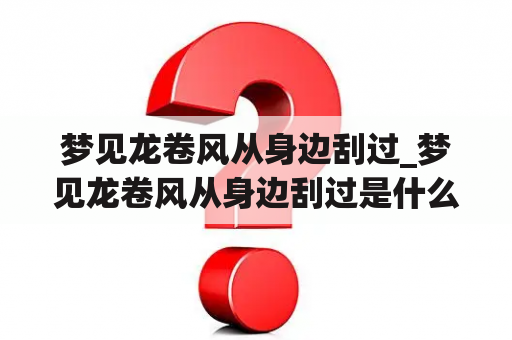 梦见龙卷风从身边刮过_梦见龙卷风从身边刮过是什么